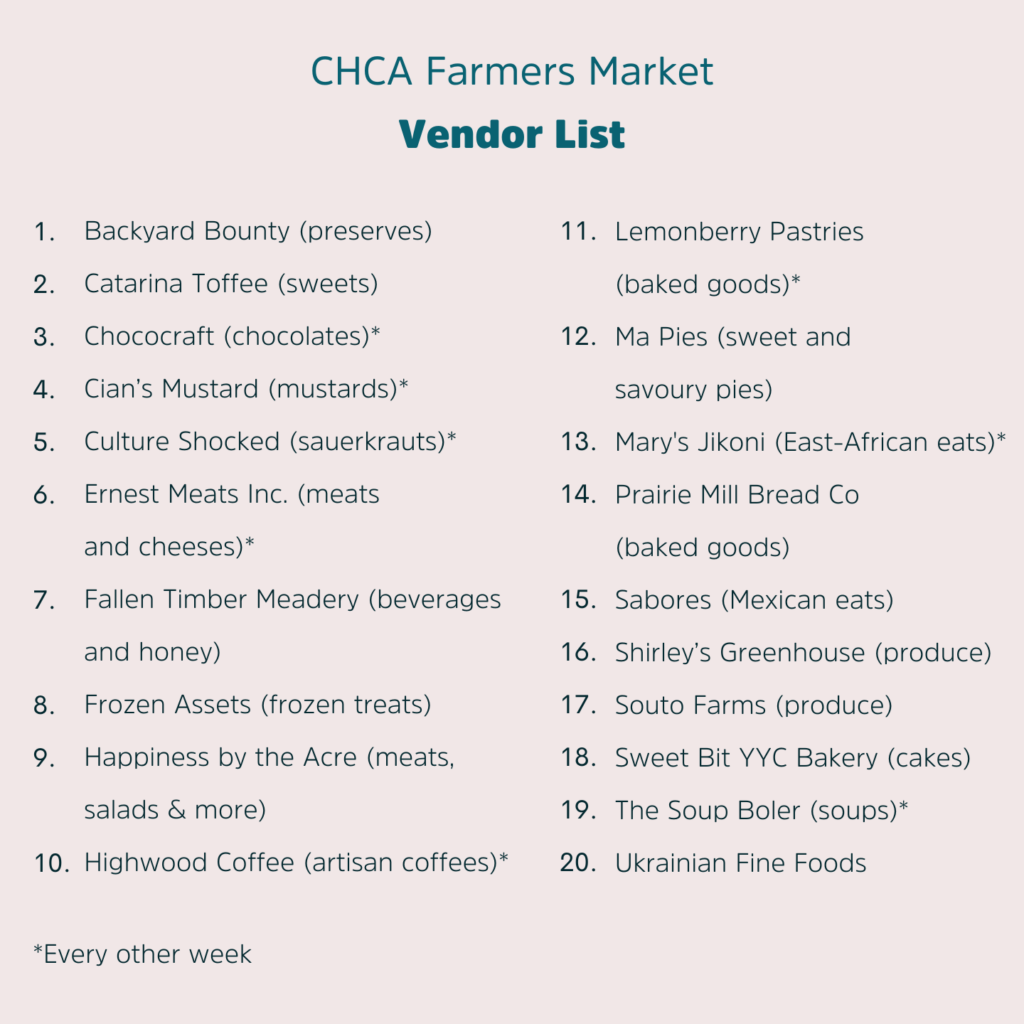 CHCA Farmers Market

Vendor List

1. Backyard Bounty (preserves)
2. Catarina Toffee (sweets)
3. Chococraft (chocolates)*
4. Cian's Mustard (mustards)*
5. Culture Shocked (sauerkrauts)*
6. Ernest Meats Inc. (meats and cheeses)*
7. Fallen Timber Meadery (beverages and honey)
8. Frozen Assets (frozen treats)
9. Happiness by the Acre (meats, salads & more)
10. Highwood Coffee (artisan coffees)*

11. Lemonberry Pastries (baked goods)*
12. Ma Pies (sweet and savoury pies)
13. Mary's Jikoni (East-African eats)*
14. Prairie Mill Bread Co (baked goods)
15. Sabores (Mexican eats)
16. Shirley's Greenhouse (produce)
17. Souto Farms (produce)
18. Sweet Bit YYC Bakery (cakes)
19. The Soup Boler (soups)*
20. Ukrainian Fine Foods

*Every other week